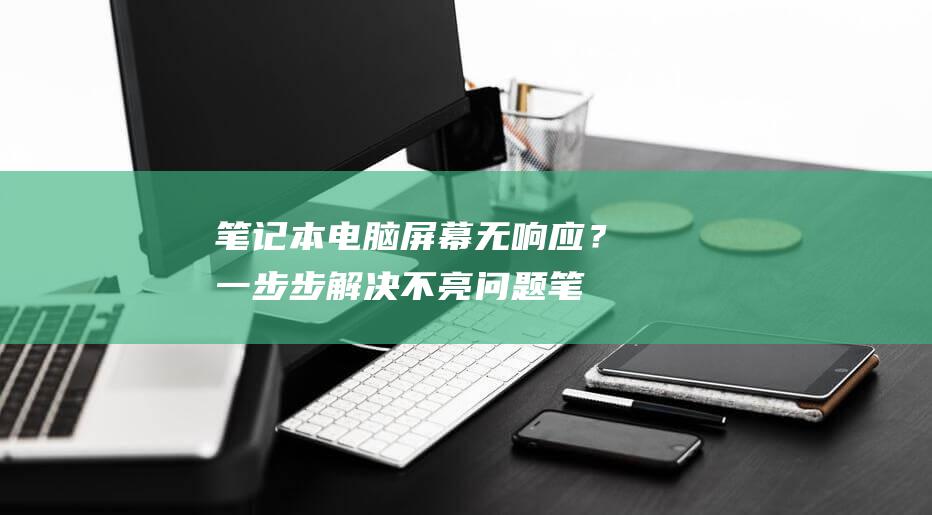 笔记本电脑屏幕无响应？一步步解决不亮问题笔